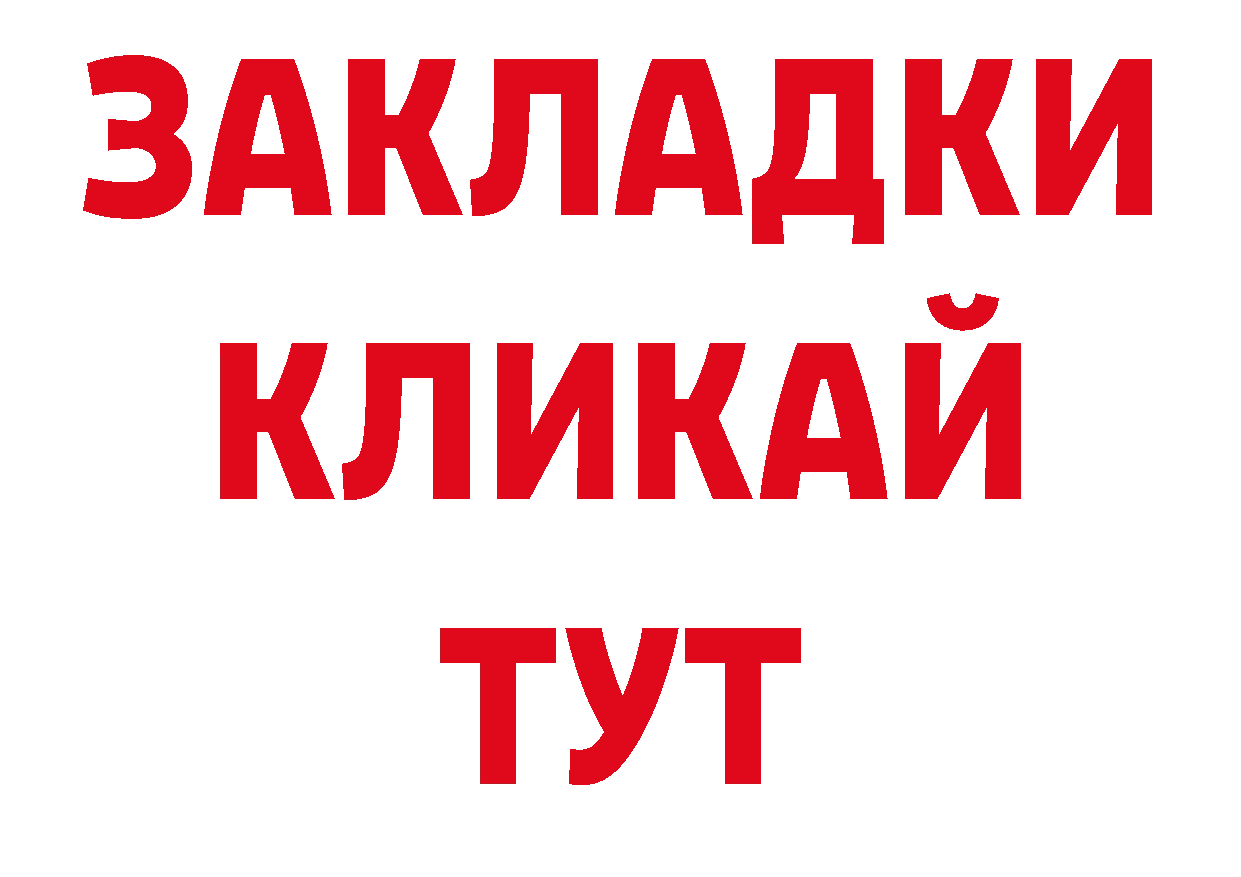 ЗАКЛАДКИ
КЛИКАЙ
ТУТ